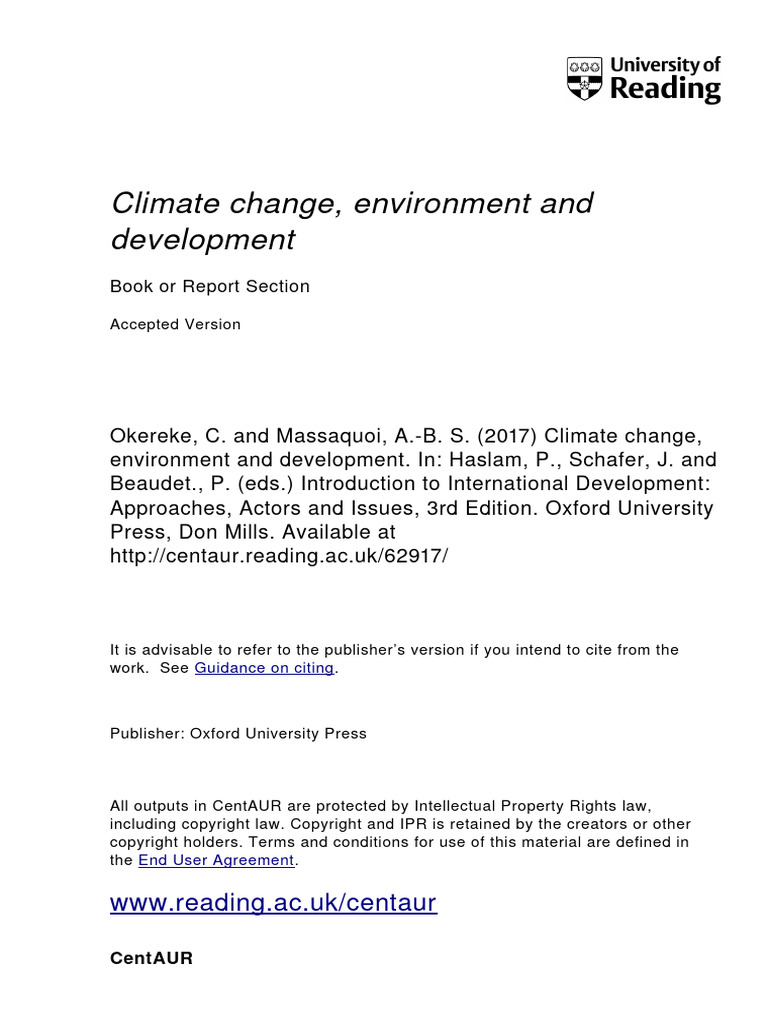 University of Reading

Climate change, environment and development

Book or Report Section

Accepted Version

Okereke, C. and Massaquoi, A.-B. S. (2017) Climate change, environment and development. In: Haslam, P., Schafer, J. and Beaudet., P. (eds.) Introduction to International Development: Approaches, Actors and Issues, 3rd Edition. Oxford University Press, Don Mills. Available at http://centaur.reading.ac.uk/62917/

It is advisable to refer to the publisher's version if you intend to cite from the work. See Guidance on citing.

Publisher: Oxford University Press

All outputs in CentAUR are protected by Intellectual Property Rights law, including copyright law. Copyright and IPR is retained by the creators or other copyright holders. Terms and conditions for use of this material are defined in the End User Agreement.

www.reading.ac.uk/centaur

CentAUR